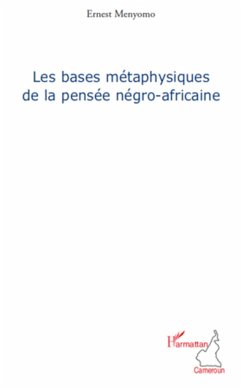 Ernest Menyomo

Les bases métaphysiques de la pensée négro-africaine

L'Harmattan
Cameroun